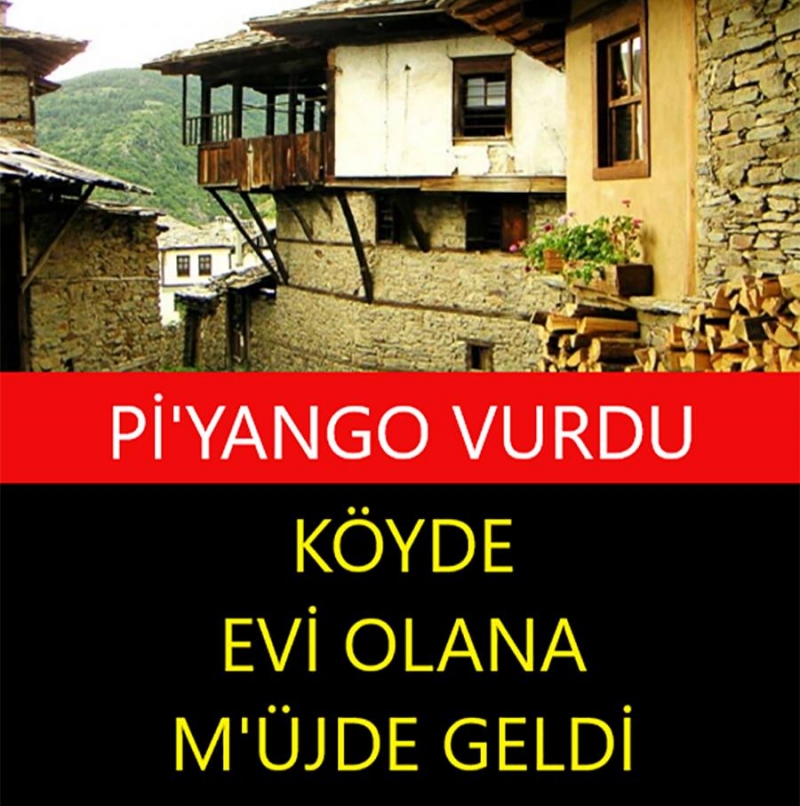 Pİ'YANGO VURDU

KÖYDE
EVİ OLANA
M'ÜJDE GELDİ